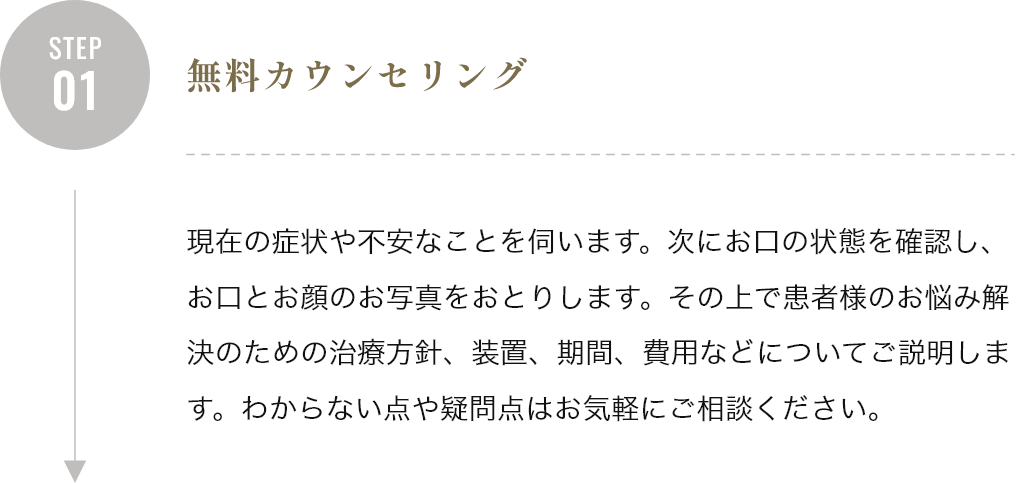 STEP
01

無料カウンセリング

現在の症状や不安なことを伺います。次にお口の状態を確認し、お口とお顔のお写真をおとりします。その上で患者様のお悩み解決のための治療方針、装置、期間、費用などについてご説明します。わからない点や疑問点はお気軽にご相談ください。